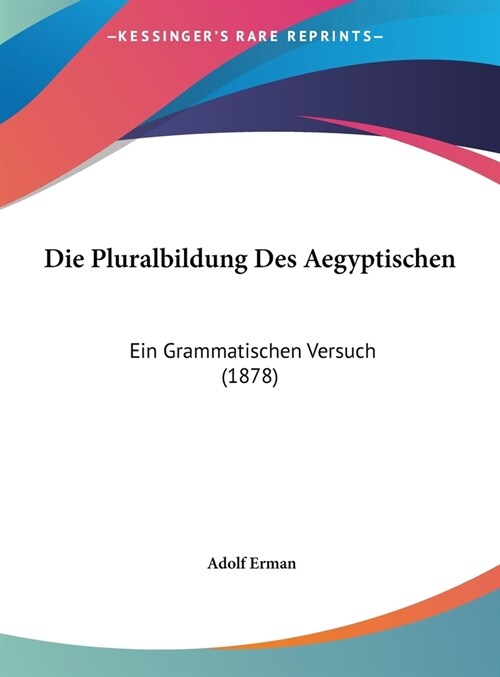 —KESSINGER'S RARE REPRINTS—

Die Pluralbildung Des Aegyptischen

Ein Grammatischen Versuch
(1878)

Adolf Erman